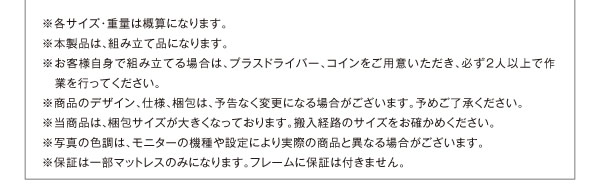 ※各サイズ･重量は概算になります。
※本製品は、組み立て品になります。
※お客様自身で組み立てる場合は、プラスドライバー、コインをご用意いただき、必ず2人以上で作業を行ってください。
※商品のデザイン、仕様、梱包は、予告なく変更になる場合がございます。予めご了承ください。
※当商品は、梱包サイズが大きくなっております。搬入経路のサイズをお確かめください。
※写真の色調は、モニターの機種や設定により実際の商品と異なる場合がございます。
※保証は一部マットレスのみになります。フレームに保証は付きません。